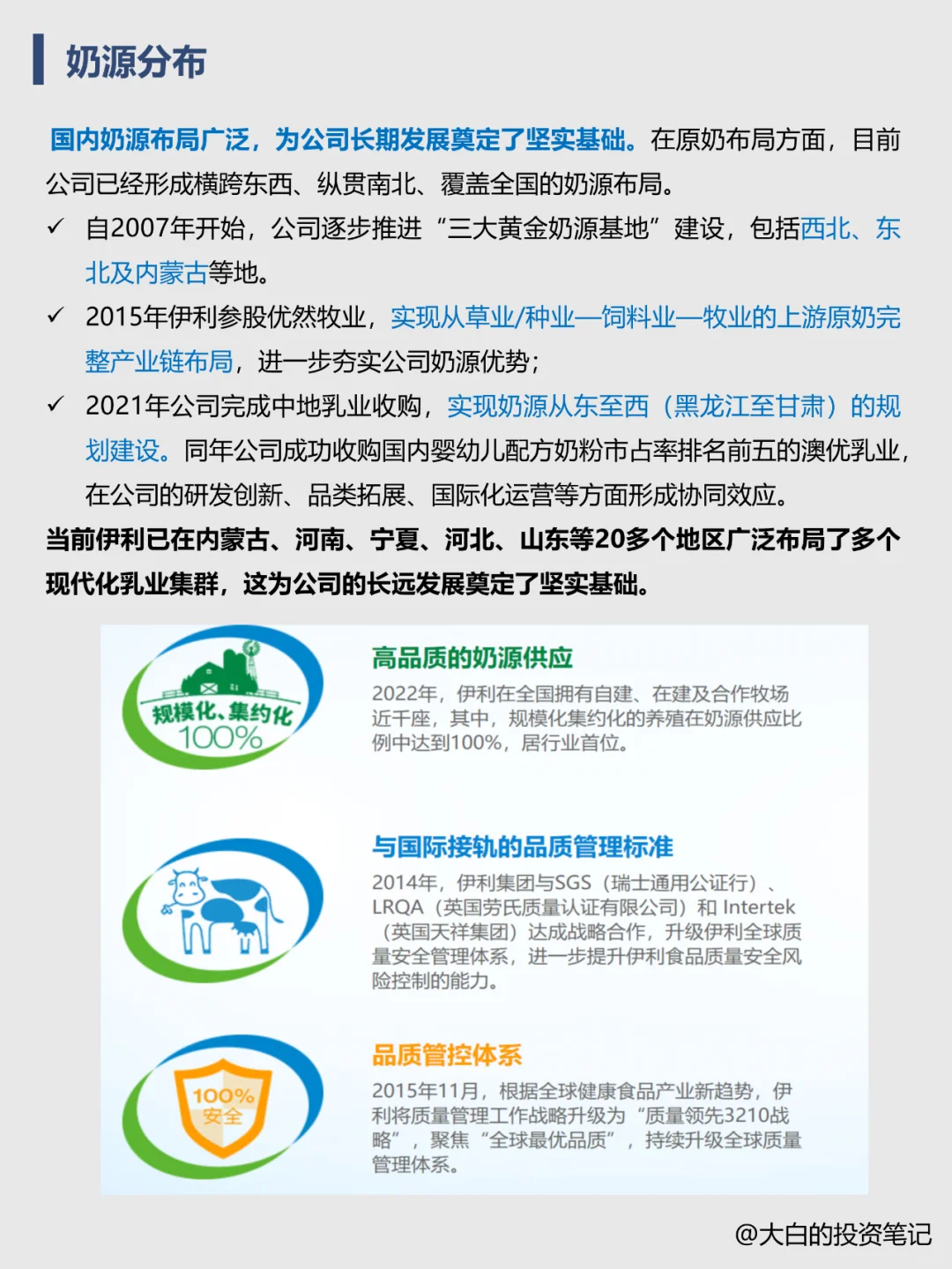 奶源分布

国内奶源布局广泛，为公司长期发展奠定了坚实基础。在原奶布局方面，目前公司已经形成横跨东西、纵贯南北、覆盖全国的奶源布局。

✓ 自2007年开始，公司逐步推进“三大黄金奶源基地”建设，包括西北、东北及内蒙古等地。

✓ 2015年伊利参股优然牧业，实现从草业/种业—饲料业—牧业的上游原奶完整产业链布局，进一步夯实公司奶源优势；

✓ 2021年公司完成中地乳业收购，实现奶源从东至西（黑龙江至甘肃）的规划建设。同年公司成功收购国内婴幼儿配方奶粉市占率排名前五的澳优乳业，在公司的研发创新、品类拓展、国际化运营等方面形成协同效应。

当前伊利已在内蒙古、河南、宁夏、河北、山东等20多个地区广泛布局了多个现代化乳业集群，这为公司的长远发展奠定了坚实基础。

规模化、集约化 100%

高品质的奶源供应

2022年，伊利在全国拥有自建、在建及合作牧场近千座，其中，规模化集约化的养殖在奶源供应比例中达到100%，居行业首位。

与国际接轨的品质管理标准

2014年，伊利集团与SGS（瑞士通用公证行）、LRQA（英国劳氏质量认证有限公司）和 Intertek（英国天祥集团）达成战略合作，升级伊利全球质量安全管理体系，进一步提升伊利食品质量安全风险控制的能力。

100% 安全

品质管控体系

2015年11月，根据全球健康食品产业新趋势，伊利将质量管理工作战略升级为“质量领先3210战略”，聚焦“全球最优品质”，持续升级全球质量管理体系。

@大白的投资笔记